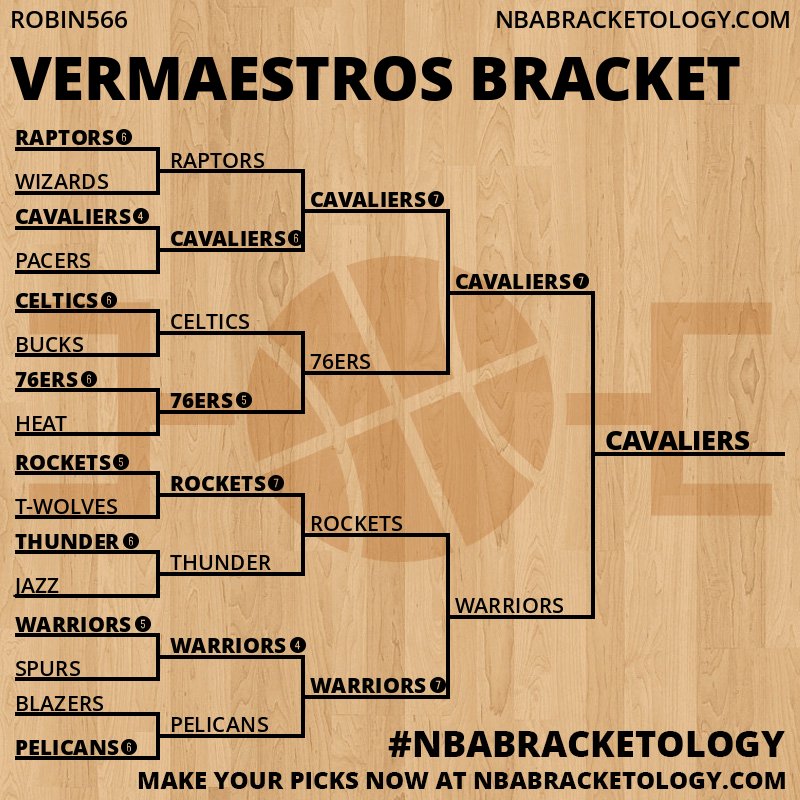 ROBIN566

NBABRACKETOLOGY.COM

VERMAESTROS BRACKET

RAPTORS 6

WIZARDS

CAVALIERS 4

PACERS

CELTICS 6

BUCKS

76ERS 6

HEAT

ROCKETS 5

T-WOLVES

THUNDER 6

JAZZ

WARRIORS 5

SPURS

BLAZERS

PELICANS 6

RAPTORS

CAVALIERS 6

CELTICS

76ERS 5

ROCKETS 7

THUNDER

WARRIORS 4

PELICANS

CAVALIERS 7

76ERS

ROCKETS

WARRIORS 7

CAVALIERS 7

WARRIORS

CAVALIERS

#NBABRACKETOLOGY

MAKE YOUR PICKS NOW AT NBABRACKETOLOGY.COM